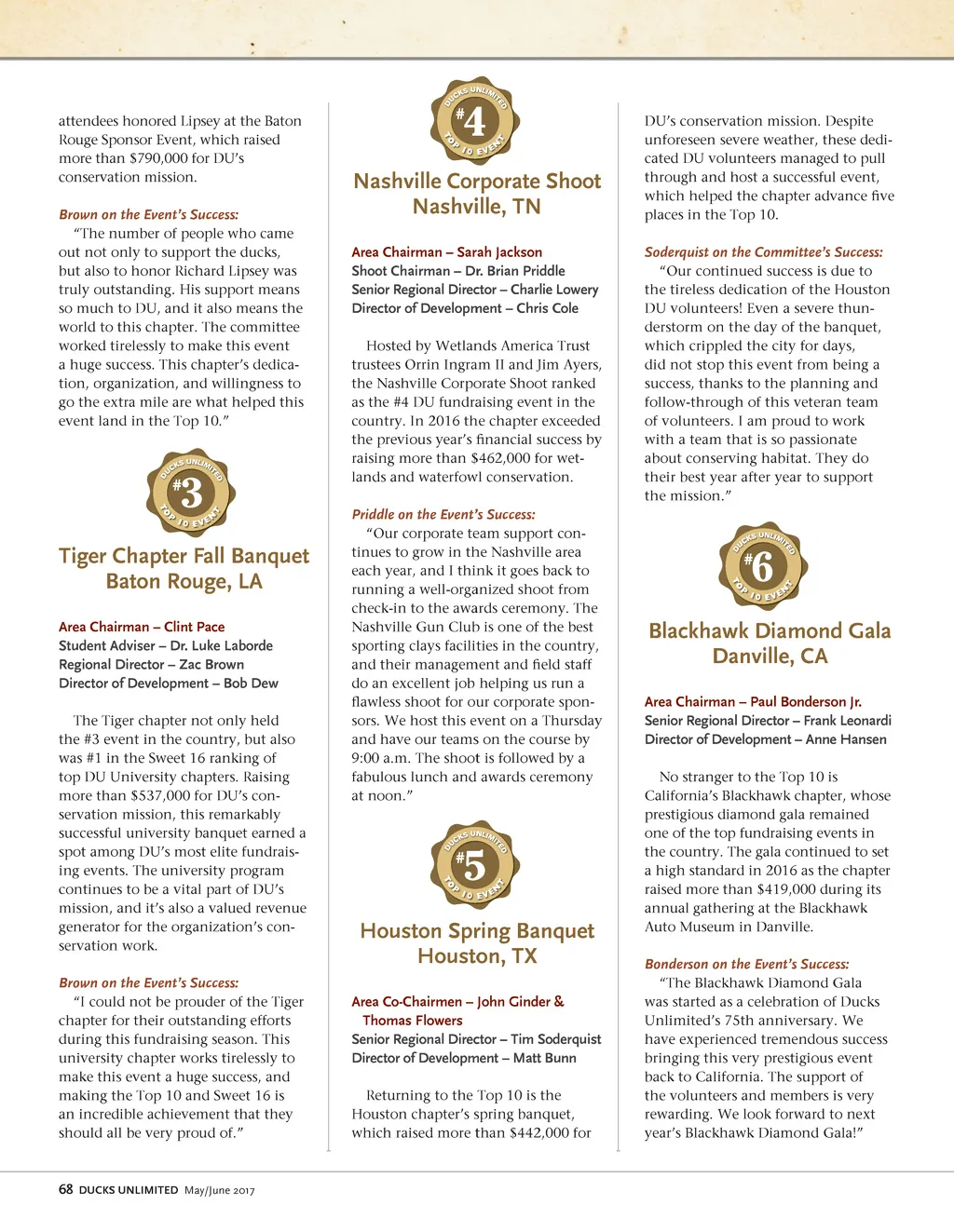 attendees honored Lipsey at the Baton Rouge Sponsor Event, which raised more than $790,000 for DU's conservation mission.

Brown on the Event's Success:
"The number of people who came out not only to support the ducks, but also to honor Richard Lipsey was truly outstanding. His support means so much to DU, and it also means the world to this chapter. The committee worked tirelessly to make this event a huge success. This chapter's dedication, organization, and willingness to go the extra mile are what helped this event land in the Top 10."

DUCKS UNLIMITED #3 TOP 10 EVENT

Tiger Chapter Fall Banquet
Baton Rouge, LA

Area Chairman – Clint Pace
Student Adviser – Dr. Luke Laborde
Regional Director – Zac Brown
Director of Development – Bob Dew

The Tiger chapter not only held the #3 event in the country, but also was #1 in the Sweet 16 ranking of top DU University chapters. Raising more than $537,000 for DU's conservation mission, this remarkably successful university banquet earned a spot among DU's most elite fundraising events. The university program continues to be a vital part of DU's mission, and it's also a valued revenue generator for the organization's conservation work.

Brown on the Event's Success:
"I could not be prouder of the Tiger chapter for their outstanding efforts during this fundraising season. This university chapter works tirelessly to make this event a huge success, and making the Top 10 and Sweet 16 is an incredible achievement that they should all be very proud of."

DUCKS UNLIMITED #4 TOP 10 EVENT

Nashville Corporate Shoot
Nashville, TN

Area Chairman – Sarah Jackson
Shoot Chairman – Dr. Brian Priddle
Senior Regional Director – Charlie Lowery
Director of Development – Chris Cole

Hosted by Wetlands America Trust trustees Orrin Ingram II and Jim Ayers, the Nashville Corporate Shoot ranked as the #4 DU fundraising event in the country. In 2016 the chapter exceeded the previous year's financial success by raising more than $462,000 for wetlands and waterfowl conservation.

Priddle on the Event's Success:
"Our corporate team support continues to grow in the Nashville area each year, and I think it goes back to running a well-organized shoot from check-in to the awards ceremony. The Nashville Gun Club is one of the best sporting clays facilities in the country, and their management and field staff do an excellent job helping us run a flawless shoot for our corporate sponsors. We host this event on a Thursday and have our teams on the course by 9:00 a.m. The shoot is followed by a fabulous lunch and awards ceremony at noon."

DUCKS UNLIMITED #5 TOP 10 EVENT

Houston Spring Banquet
Houston, TX

Area Co-Chairmen – John Ginder & Thomas Flowers
Senior Regional Director – Tim Soderquist
Director of Development – Matt Bunn

Returning to the Top 10 is the Houston chapter's spring banquet, which raised more than $442,000 for DU's conservation mission. Despite unforeseen severe weather, these dedicated DU volunteers managed to pull through and host a successful event, which helped the chapter advance five places in the Top 10.

Soderquist on the Committee's Success:
"Our continued success is due to the tireless dedication of the Houston DU volunteers! Even a severe thunderstorm on the day of the banquet, which crippled the city for days, did not stop this event from being a success, thanks to the planning and follow-through of this veteran team of volunteers. I am proud to work with a team that is so passionate about conserving habitat. They do their best year after year to support the mission."

DUCKS UNLIMITED #6 TOP 10 EVENT

Blackhawk Diamond Gala
Danville, CA

Area Chairman – Paul Bonderson Jr.
Senior Regional Director – Frank Leonardi
Director of Development – Anne Hansen

No stranger to the Top 10 is California's Blackhawk chapter, whose prestigious diamond gala remained one of the top fundraising events in the country. The gala continued to set a high standard in 2016 as the chapter raised more than $419,000 during its annual gathering at the Blackhawk Auto Museum in Danville.

Bonderson on the Event's Success:
"The Blackhawk Diamond Gala was started as a celebration of Ducks Unlimited's 75th anniversary. We have experienced tremendous success bringing this very prestigious event back to California. The support of the volunteers and members is very rewarding. We look forward to next year's Blackhawk Diamond Gala!"

68 DUCKS UNLIMITED May/June 2017